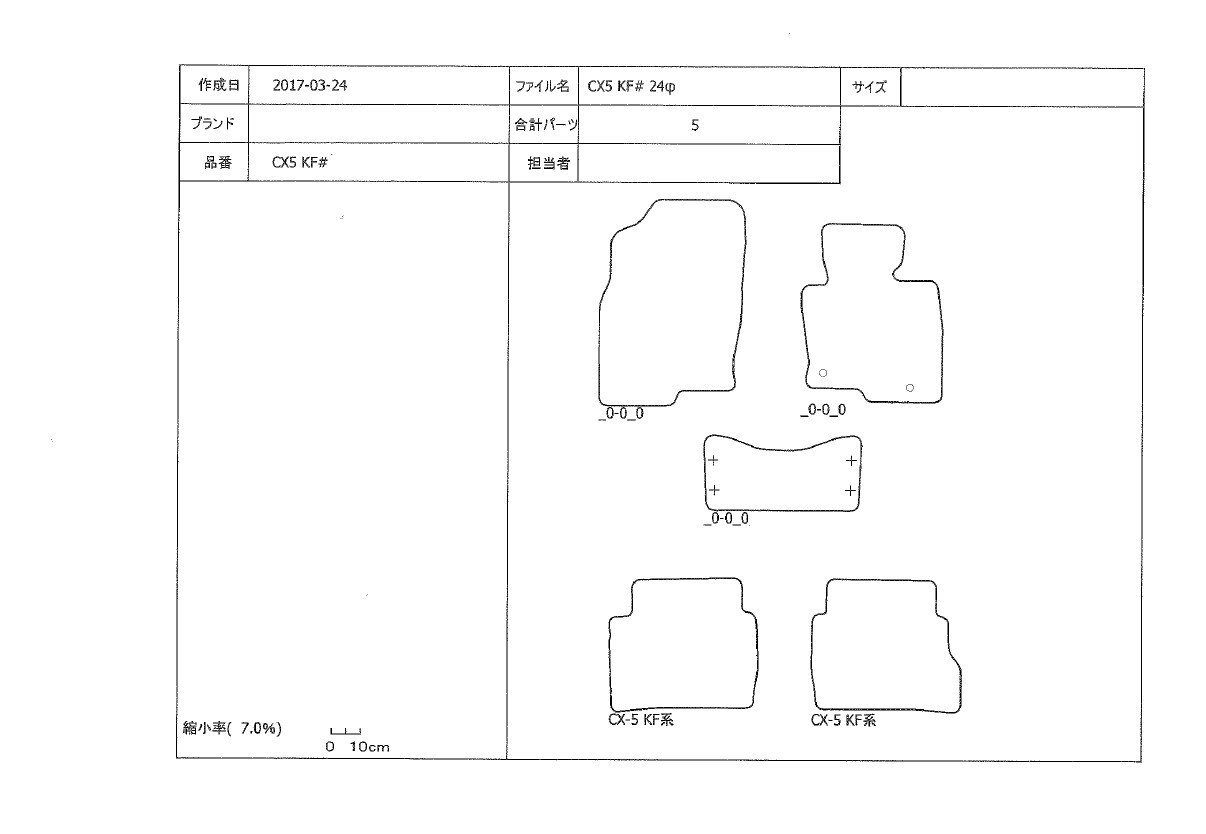 | 作成日 | 2017-03-24 | ファイル名 | CX5 KF# 24φ | サイズ | |
|---|---|---|---|---|---|
| ブランド | | 合計パーツ | 5 | | |
| 品番 | CX5 KF# | 担当者 | | | |

_0-0_0

_0-0_0

_0-0_0

CX-5 KF系

CX-5 KF系

縮小率( 7.0%)

0 10cm